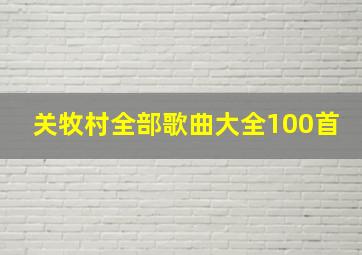 关牧村全部歌曲大全100首